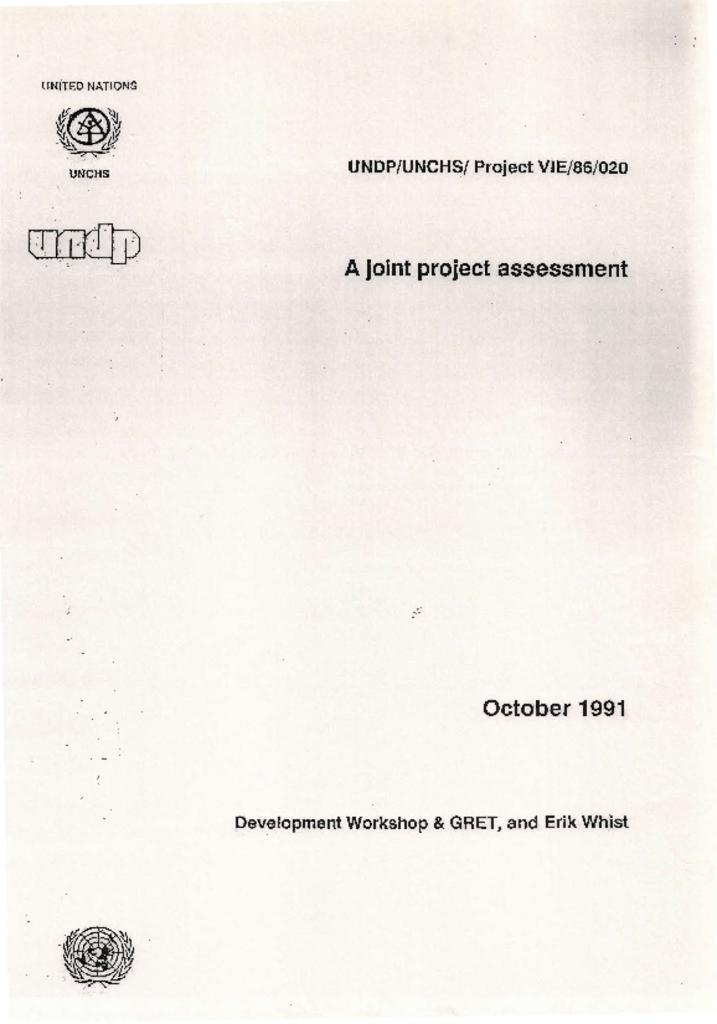 UNITED NATIONS

UNCHS

undp

UNDP/UNCHS/ Project VIE/86/020

A joint project assessment

October 1991

Development Workshop & GRET, and Erik Whist